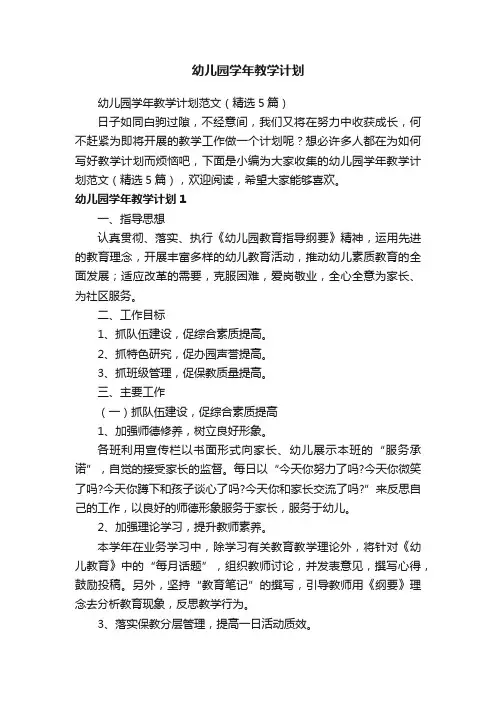 幼儿园学年教学计划

幼儿园学年教学计划范文（精选5篇）

日子如同白驹过隙，不经意间，我们又将在努力中收获成长，何不赶紧为即将开展的教学工作做一个计划呢？想必许多人都在为如何写好教学计划而烦恼吧，下面是小编为大家收集的幼儿园学年教学计划范文（精选5篇），欢迎阅读，希望大家能够喜欢。

幼儿园学年教学计划1

一、指导思想

认真贯彻、落实、执行《幼儿园教育指导纲要》精神，运用先进的教育理念，开展丰富多样的幼儿教育活动，推动幼儿素质教育的全面发展；适应改革的需要，克服困难，爱岗敬业，全心全意为家长、为社区服务。

二、工作目标

1、抓队伍建设，促综合素质提高。

2、抓特色研究，促办园声誉提高。

3、抓班级管理，促保教质量提高。

三、主要工作

（一）抓队伍建设，促综合素质提高

1、加强师德修养，树立良好形象。

各班利用宣传栏以书面形式向家长、幼儿展示本班的“服务承诺”，自觉的接受家长的监督。每日以“今天你努力了吗?今天你微笑了吗?今天你蹲下和孩子谈心了吗?今天你和家长交流了吗?”来反思自己的工作，以良好的师德形象服务于家长，服务于幼儿。

2、加强理论学习，提升教师素养。

本学年在业务学习中，除学习有关教育教学理论外，将针对《幼儿教育》中的“每月话题”，组织教师讨论，并发表意见，撰写心得，鼓励投稿。另外，坚持“教育笔记”的撰写，引导教师用《纲要》理念去分析教育现象，反思教学行为。

3、落实保教分层管理，提高一日活动质效。